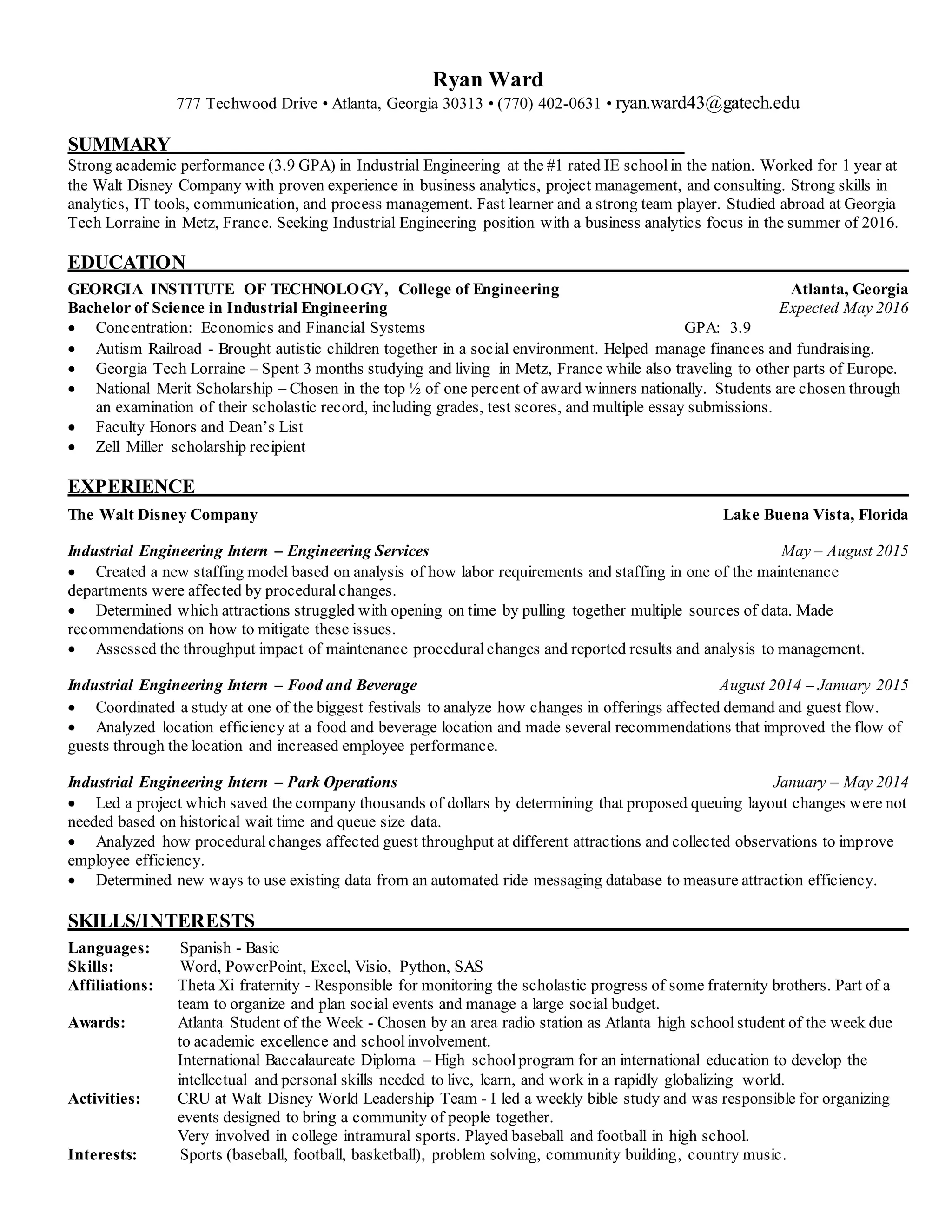 Ryan Ward
777 Techwood Drive • Atlanta, Georgia 30313 • (770) 402-0631 • ryan.ward43@gatech.edu

SUMMARY
Strong academic performance (3.9 GPA) in Industrial Engineering at the #1 rated IE school in the nation. Worked for 1 year at the Walt Disney Company with proven experience in business analytics, project management, and consulting. Strong skills in analytics, IT tools, communication, and process management. Fast learner and a strong team player. Studied abroad at Georgia Tech Lorraine in Metz, France. Seeking Industrial Engineering position with a business analytics focus in the summer of 2016.

EDUCATION
GEORGIA INSTITUTE OF TECHNOLOGY, College of Engineering Atlanta, Georgia
Bachelor of Science in Industrial Engineering Expected May 2016
• Concentration: Economics and Financial Systems GPA: 3.9
• Autism Railroad - Brought autistic children together in a social environment. Helped manage finances and fundraising.
• Georgia Tech Lorraine – Spent 3 months studying and living in Metz, France while also traveling to other parts of Europe.
• National Merit Scholarship – Chosen in the top ½ of one percent of award winners nationally. Students are chosen through an examination of their scholastic record, including grades, test scores, and multiple essay submissions.
• Faculty Honors and Dean's List
• Zell Miller scholarship recipient

EXPERIENCE
The Walt Disney Company Lake Buena Vista, Florida

Industrial Engineering Intern – Engineering Services May – August 2015
• Created a new staffing model based on analysis of how labor requirements and staffing in one of the maintenance departments were affected by procedural changes.
• Determined which attractions struggled with opening on time by pulling together multiple sources of data. Made recommendations on how to mitigate these issues.
• Assessed the throughput impact of maintenance procedural changes and reported results and analysis to management.

Industrial Engineering Intern – Food and Beverage August 2014 – January 2015
• Coordinated a study at one of the biggest festivals to analyze how changes in offerings affected demand and guest flow.
• Analyzed location efficiency at a food and beverage location and made several recommendations that improved the flow of guests through the location and increased employee performance.

Industrial Engineering Intern – Park Operations January – May 2014
• Led a project which saved the company thousands of dollars by determining that proposed queuing layout changes were not needed based on historical wait time and queue size data.
• Analyzed how procedural changes affected guest throughput at different attractions and collected observations to improve employee efficiency.
• Determined new ways to use existing data from an automated ride messaging database to measure attraction efficiency.

SKILLS/INTERESTS
Languages: Spanish - Basic
Skills: Word, PowerPoint, Excel, Visio, Python, SAS
Affiliations: Theta Xi fraternity - Responsible for monitoring the scholastic progress of some fraternity brothers. Part of a team to organize and plan social events and manage a large social budget.
Awards: Atlanta Student of the Week - Chosen by an area radio station as Atlanta high school student of the week due to academic excellence and school involvement.
International Baccalaureate Diploma – High school program for an international education to develop the intellectual and personal skills needed to live, learn, and work in a rapidly globalizing world.
Activities: CRU at Walt Disney World Leadership Team - I led a weekly bible study and was responsible for organizing events designed to bring a community of people together.
Very involved in college intramural sports. Played baseball and football in high school.
Interests: Sports (baseball, football, basketball), problem solving, community building, country music.